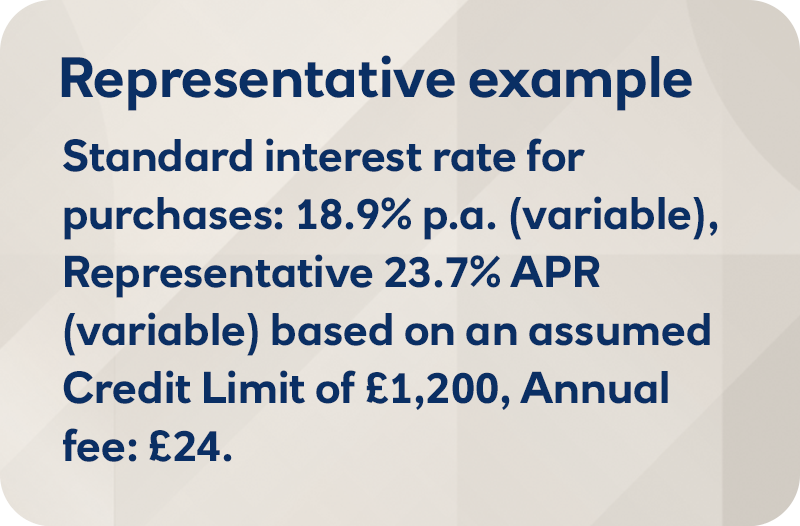 Representative example

Standard interest rate for purchases: 18.9% p.a. (variable), Representative 23.7% APR (variable) based on an assumed Credit Limit of £1,200, Annual fee: £24.